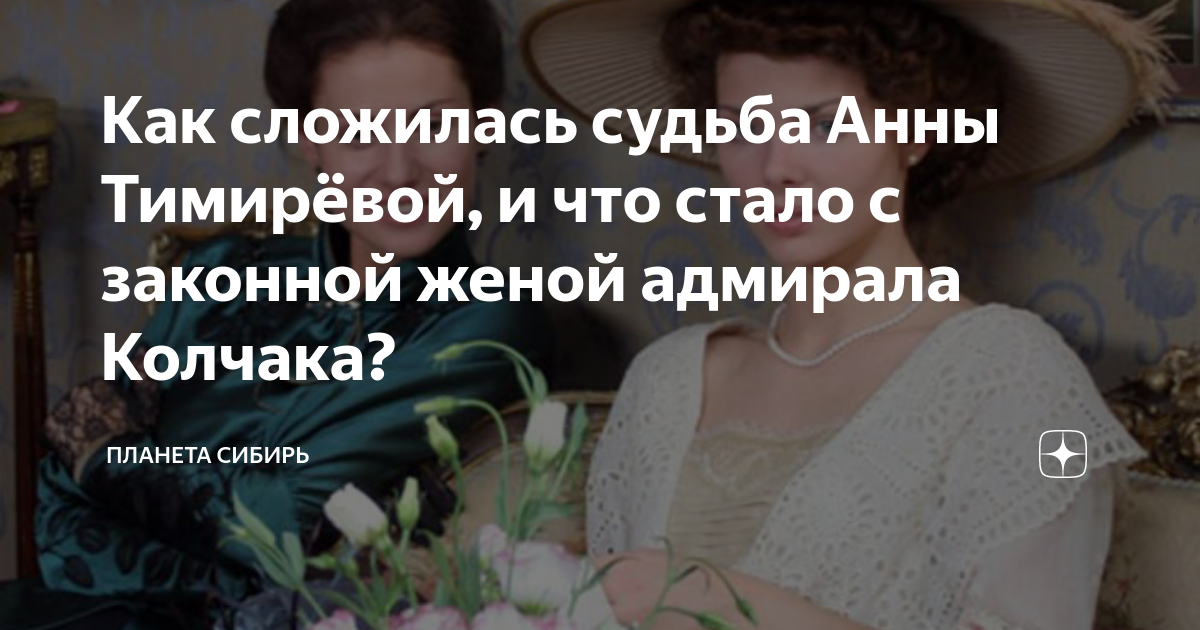 Как сложилась судьба Анны Тимирёвой, и что стало с законной женой адмирала Колчака?

ПЛАНЕТА СИБИРЬ